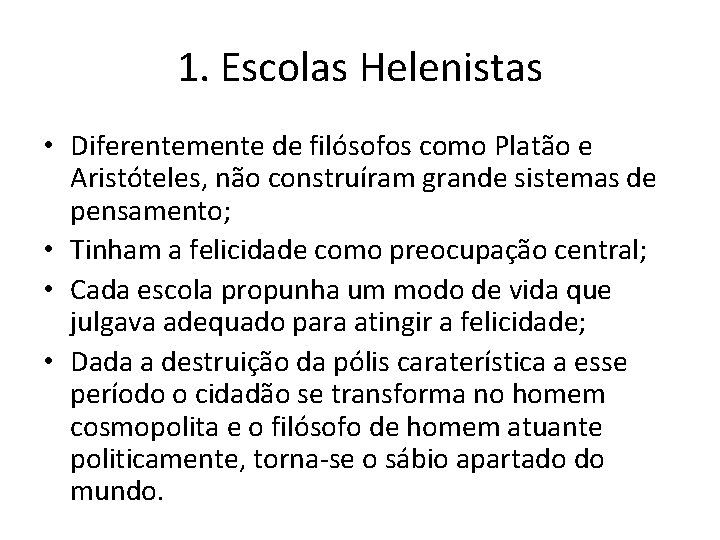 1. Escolas Helenistas

• Diferentemente de filósofos como Platão e Aristóteles, não construíram grande sistemas de pensamento;
• Tinham a felicidade como preocupação central;
• Cada escola propunha um modo de vida que julgava adequado para atingir a felicidade;
• Dada a destruição da pólis caraterística a esse período o cidadão se transforma no homem cosmopolita e o filósofo de homem atuante politicamente, torna-se o sábio apartado do mundo.